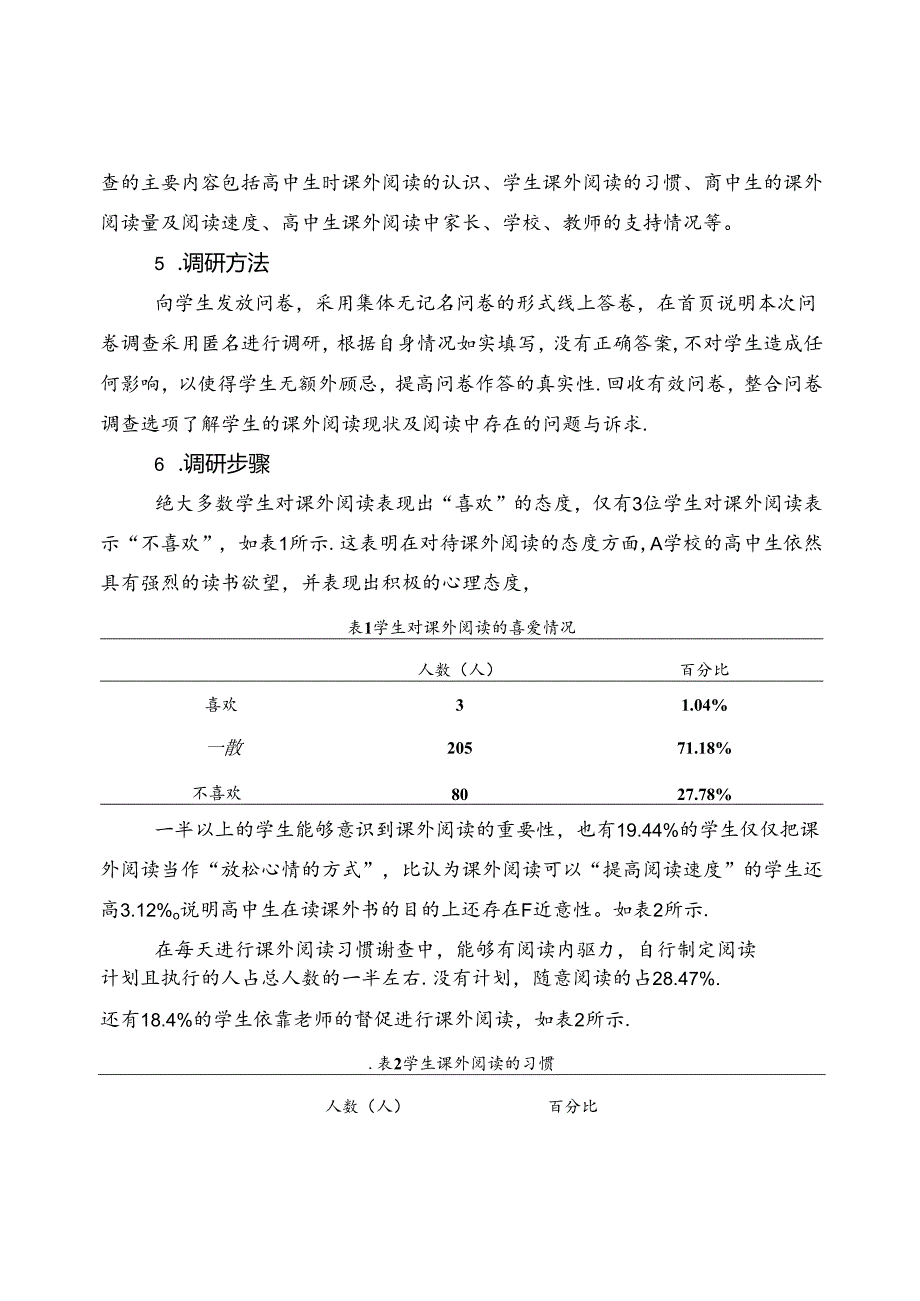 查的主要内容包括高中生时课外阅读的认识、学生课外阅读的习惯、商中生的课外阅读量及阅读速度、高中生课外阅读中家长、学校、教师的支持情况等。

5 .调研方法

向学生发放问卷，采用集体无记名问卷的形式线上答卷，在首页说明本次问卷调查采用匿名进行调研，根据自身情况如实填写，没有正确答案，不对学生造成任何影响，以使得学生无额外顾忌，提高问卷作答的真实性.回收有效问卷，整合问卷调查选项了解学生的课外阅读现状及阅读中存在的问题与诉求.

6 .调研步骤

绝大多数学生对课外阅读表现出“喜欢”的态度，仅有3位学生对课外阅读表示“不喜欢”，如表1所示.这表明在对待课外阅读的态度方面，A学校的高中生依然具有强烈的读书欲望，并表现出积极的心理态度，

表1学生对课外阅读的喜爱情况

| | 人数（人） | 百分比 |
|---|---|---|
| 喜欢 | 3 | 1.04% |
| 一散 | 205 | 71.18% |
| 不喜欢 | 80 | 27.78% |

一半以上的学生能够意识到课外阅读的重要性，也有19.44%的学生仅仅把课外阅读当作“放松心情的方式”，比认为课外阅读可以“提高阅读速度”的学生还高3.12%。说明高中生在读课外书的目的上还存在F近意性。如表2所示.

在每天进行课外阅读习惯谢查中，能够有阅读内驱力，自行制定阅读计划且执行的人占总人数的一半左右.没有计划，随意阅读的占28.47%.

还有18.4%的学生依靠老师的督促进行课外阅读，如表2所示.

.表2学生课外阅读的习惯

人数（人） 百分比